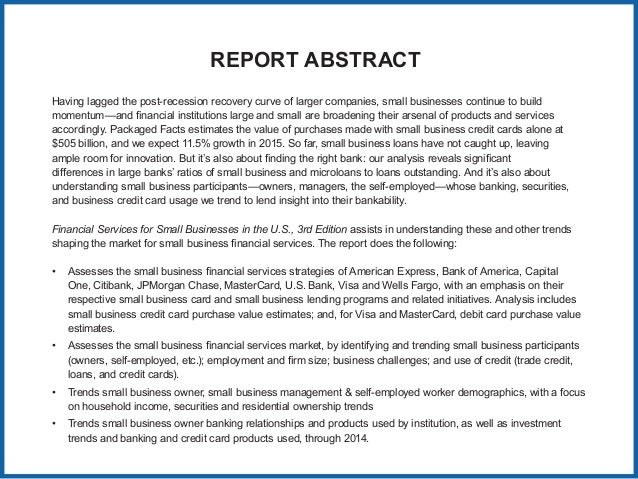 REPORT ABSTRACT

Having lagged the post-recession recovery curve of larger companies, small businesses continue to build momentum—and financial institutions large and small are broadening their arsenal of products and services accordingly. Packaged Facts estimates the value of purchases made with small business credit cards alone at $505 billion, and we expect 11.5% growth in 2015. So far, small business loans have not caught up, leaving ample room for innovation. But it's also about finding the right bank: our analysis reveals significant differences in large banks' ratios of small business and microloans to loans outstanding. And it's also about understanding small business participants—owners, managers, the self-employed—whose banking, securities, and business credit card usage we trend to lend insight into their bankability.

Financial Services for Small Businesses in the U.S., 3rd Edition assists in understanding these and other trends shaping the market for small business financial services. The report does the following:

• Assesses the small business financial services strategies of American Express, Bank of America, Capital One, Citibank, JPMorgan Chase, MasterCard, U.S. Bank, Visa and Wells Fargo, with an emphasis on their respective small business card and small business lending programs and related initiatives. Analysis includes small business credit card purchase value estimates; and, for Visa and MasterCard, debit card purchase value estimates.
• Assesses the small business financial services market, by identifying and trending small business participants (owners, self-employed, etc.); employment and firm size; business challenges; and use of credit (trade credit, loans, and credit cards).
• Trends small business owner, small business management & self-employed worker demographics, with a focus on household income, securities and residential ownership trends
• Trends small business owner banking relationships and products used by institution, as well as investment trends and banking and credit card products used, through 2014.